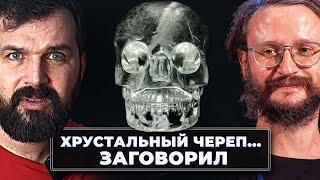 ХРУСТАЛЬНЫЙ ЧЕРЕП...
ЗАГОВОРИЛ